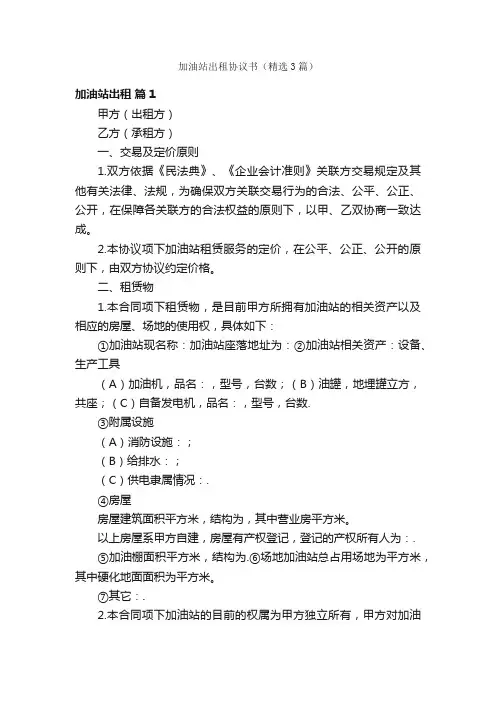 加油站出租协议书（精选3篇）

加油站出租 篇1

甲方（出租方）

乙方（承租方）

一、交易及定价原则

1.双方依据《民法典》、《企业会计准则》关联方交易规定及其他有关法律、法规，为确保双方关联交易行为的合法、公平、公正、公开，在保障各关联方的合法权益的原则下，以甲、乙双协商一致达成。

2.本协议项下加油站租赁服务的定价，在公平、公正、公开的原则下，由双方协议约定价格。

二、租赁物

1.本合同项下租赁物，是目前甲方所拥有加油站的相关资产以及相应的房屋、场地的使用权，具体如下：

①加油站现名称：加油站座落地址为：②加油站相关资产：设备、生产工具

（A）加油机，品名：，型号，台数；（B）油罐，地埋罐立方，共座；（C）自备发电机，品名：，型号，台数.

③附属设施

（A）消防设施：；

（B）给排水：；

（C）供电隶属情况：.

④房屋

房屋建筑面积平方米，结构为，其中营业房平方米。

以上房屋系甲方自建，房屋有产权登记，登记的产权所有人为：.

⑤加油棚面积平方米，结构为.⑥场地加油站总占用场地为平方米，其中硬化地面面积为平方米。

⑦其它：.

2.本合同项下加油站的目前的权属为甲方独立所有，甲方对加油